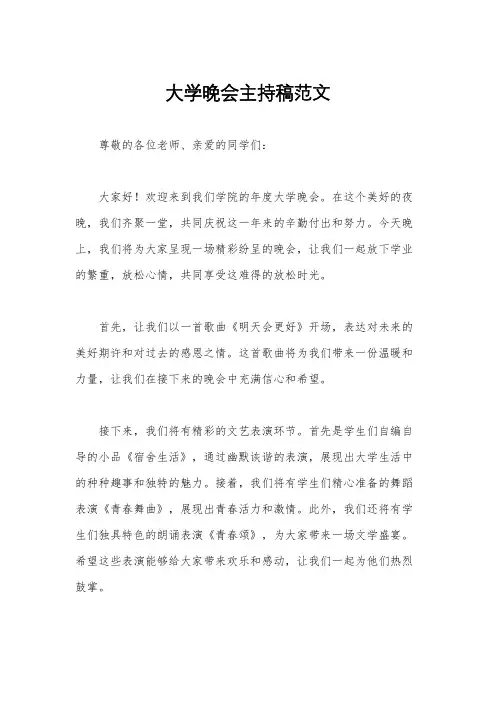 大学晚会主持稿范文

尊敬的各位老师、亲爱的同学们：

大家好！欢迎来到我们学院的年度大学晚会。在这个美好的夜晚，我们齐聚一堂，共同庆祝这一年来的辛勤付出和努力。今天晚上，我们将为大家呈现一场精彩纷呈的晚会，让我们一起放下学业的繁重，放松心情，共同享受这难得的放松时光。

首先，让我们以一首歌曲《明天会更好》开场，表达对未来的美好期许和对过去的感恩之情。这首歌曲将为我们带来一份温暖和力量，让我们在接下来的晚会中充满信心和希望。

接下来，我们将有精彩的文艺表演环节。首先是学生们自编自导的小品《宿舍生活》，通过幽默诙谐的表演，展现出大学生活中的种种趣事和独特的魅力。接着，我们将有学生们精心准备的舞蹈表演《青春舞曲》，展现出青春活力和激情。此外，我们还将有学生们独具特色的朗诵表演《青春颂》，为大家带来一场文学盛宴。希望这些表演能够给大家带来欢乐和感动，让我们一起为他们热烈鼓掌。